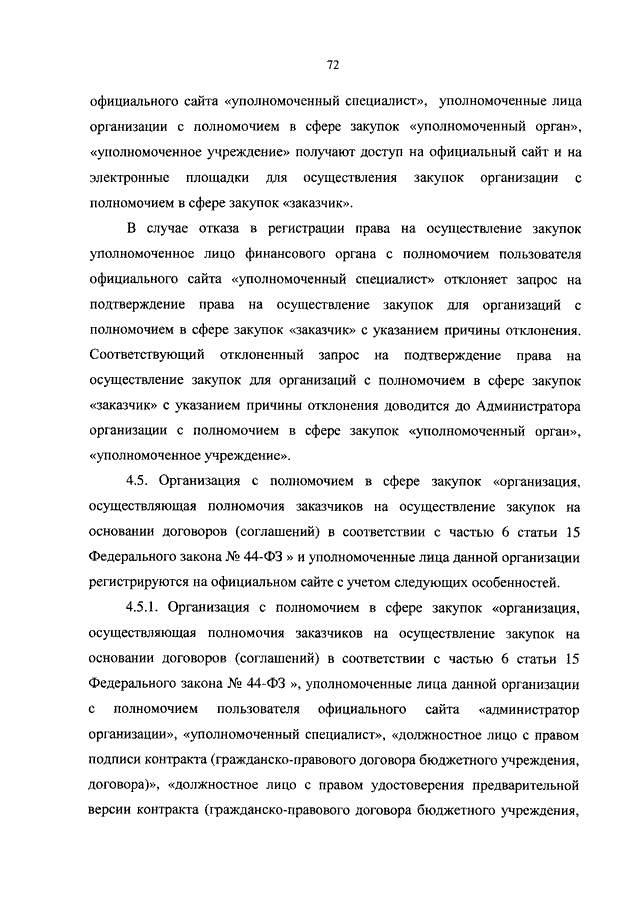 72

официального сайта «уполномоченный специалист», уполномоченные лица организации с полномочием в сфере закупок «уполномоченный орган», «уполномоченное учреждение» получают доступ на официальный сайт и на электронные площадки для осуществления закупок организации с полномочием в сфере закупок «заказчик».

В случае отказа в регистрации права на осуществление закупок уполномоченное лицо финансового органа с полномочием пользователя официального сайта «уполномоченный специалист» отклоняет запрос на подтверждение права на осуществление закупок для организаций с полномочием в сфере закупок «заказчик» с указанием причины отклонения. Соответствующий отклоненный запрос на подтверждение права на осуществление закупок для организаций с полномочием в сфере закупок «заказчик» с указанием причины отклонения доводится до Администратора организации с полномочием в сфере закупок «уполномоченный орган», «уполномоченное учреждение».

4.5. Организация с полномочием в сфере закупок «организация, осуществляющая полномочия заказчиков на осуществление закупок на основании договоров (соглашений) в соответствии с частью 6 статьи 15 Федерального закона № 44-ФЗ » и уполномоченные лица данной организации регистрируются на официальном сайте с учетом следующих особенностей.

4.5.1. Организация с полномочием в сфере закупок «организация, осуществляющая полномочия заказчиков на осуществление закупок на основании договоров (соглашений) в соответствии с частью 6 статьи 15 Федерального закона № 44-ФЗ », уполномоченные лица данной организации с полномочием пользователя официального сайта «администратор организации», «уполномоченный специалист», «должностное лицо с правом подписи контракта (гражданско-правового договора бюджетного учреждения, договора)», «должностное лицо с правом удостоверения предварительной версии контракта (гражданско-правового договора бюджетного учреждения,